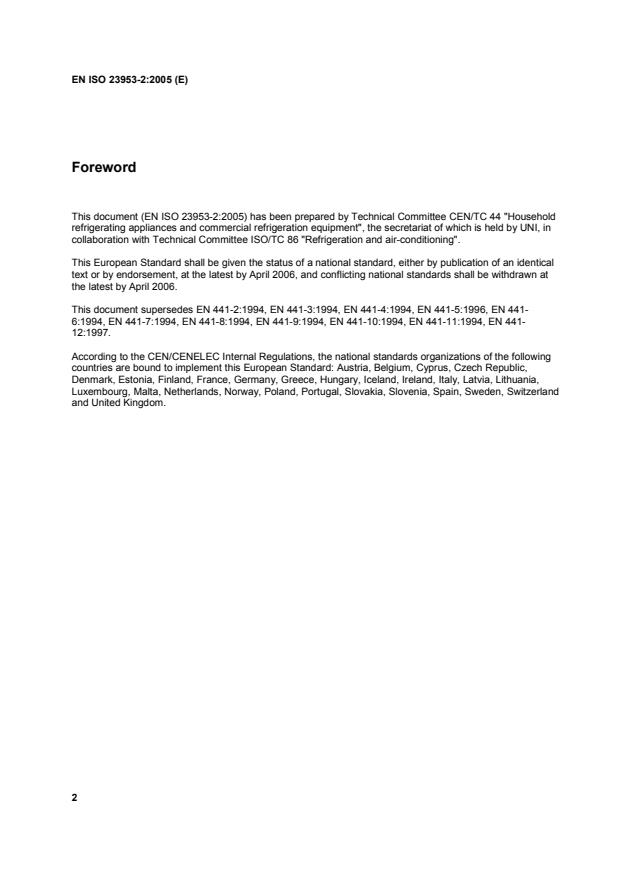 EN ISO 23953-2:2005 (E)

Foreword

This document (EN ISO 23953-2:2005) has been prepared by Technical Committee CEN/TC 44 "Household refrigerating appliances and commercial refrigeration equipment", the secretariat of which is held by UNI, in collaboration with Technical Committee ISO/TC 86 "Refrigeration and air-conditioning".

This European Standard shall be given the status of a national standard, either by publication of an identical text or by endorsement, at the latest by April 2006, and conflicting national standards shall be withdrawn at the latest by April 2006.

This document supersedes EN 441-2:1994, EN 441-3:1994, EN 441-4:1994, EN 441-5:1996, EN 441-6:1994, EN 441-7:1994, EN 441-8:1994, EN 441-9:1994, EN 441-10:1994, EN 441-11:1994, EN 441-12:1997.

According to the CEN/CENELEC Internal Regulations, the national standards organizations of the following countries are bound to implement this European Standard: Austria, Belgium, Cyprus, Czech Republic, Denmark, Estonia, Finland, France, Germany, Greece, Hungary, Iceland, Ireland, Italy, Latvia, Lithuania, Luxembourg, Malta, Netherlands, Norway, Poland, Portugal, Slovakia, Slovenia, Spain, Sweden, Switzerland and United Kingdom.

2